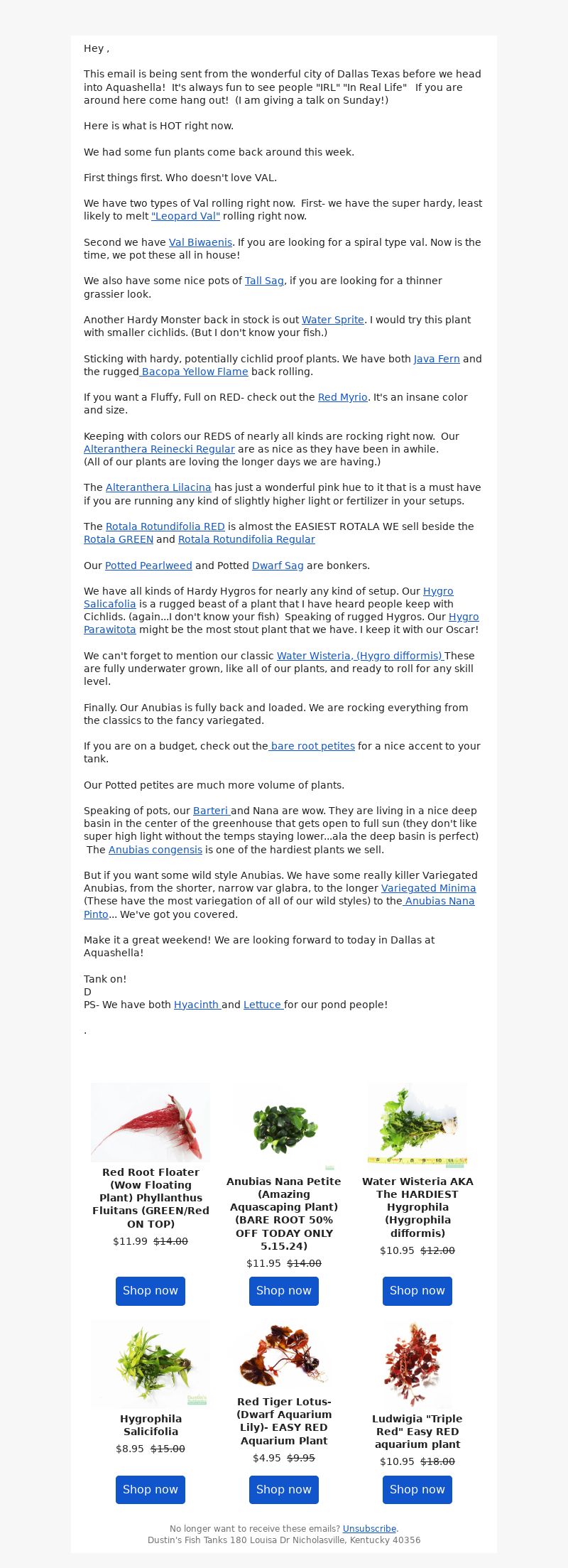 Hey ,

This email is being sent from the wonderful city of Dallas Texas before we head into Aquashella! It's always fun to see people "IRL" "In Real Life" If you are around here come hang out! (I am giving a talk on Sunday!)

Here is what is HOT right now.

We had some fun plants come back around this week.

First things first. Who doesn't love VAL.

We have two types of Val rolling right now. First- we have the super hardy, least likely to melt "Leopard Val" rolling right now.

Second we have Val Biwaenis. If you are looking for a spiral type val. Now is the time, we pot these all in house!

We also have some nice pots of Tall Sag, if you are looking for a thinner grassier look.

Another Hardy Monster back in stock is out Water Sprite. I would try this plant with smaller cichlids. (But I don't know your fish.)

Sticking with hardy, potentially cichlid proof plants. We have both Java Fern and the rugged Bacopa Yellow Flame back rolling.

If you want a Fluffy, Full on RED- check out the Red Myrio. It's an insane color and size.

Keeping with colors our REDS of nearly all kinds are rocking right now. Our Alteranthera Reinecki Regular are as nice as they have been in awhile. (All of our plants are loving the longer days we are having.)

The Alteranthera Lilacina has just a wonderful pink hue to it that is a must have if you are running any kind of slightly higher light or fertilizer in your setups.

The Rotala Rotundifolia RED is almost the EASIEST ROTALA WE sell beside the Rotala GREEN and Rotala Rotundifolia Regular

Our Potted Pearlweed and Potted Dwarf Sag are bonkers.

We have all kinds of Hardy Hygros for nearly any kind of setup. Our Hygro Salicafolia is a rugged beast of a plant that I have heard people keep with Cichlids. (again...I don't know your fish) Speaking of rugged Hygros. Our Hygro Parawitota might be the most stout plant that we have. I keep it with our Oscar!

We can't forget to mention our classic Water Wisteria, (Hygro difformis) These are fully underwater grown, like all of our plants, and ready to roll for any skill level.

Finally. Our Anubias is fully back and loaded. We are rocking everything from the classics to the fancy variegated.

If you are on a budget, check out the bare root petites for a nice accent to your tank.

Our Potted petites are much more volume of plants.

Speaking of pots, our Barteri and Nana are wow. They are living in a nice deep basin in the center of the greenhouse that gets open to full sun (they don't like super high light without the temps staying lower...ala the deep basin is perfect) The Anubias congensis is one of the hardiest plants we sell.

But if you want some wild style Anubias. We have some really killer Variegated Anubias, from the shorter, narrow var glabra, to the longer Variegated Minima (These have the most variegation of all of our wild styles) to the Anubias Nana Pinto... We've got you covered.

Make it a great weekend! We are looking forward to today in Dallas at Aquashella!

Tank on!
D
PS- We have both Hyacinth and Lettuce for our pond people!

.

Red Root Floater (Wow Floating Plant) Phyllanthus Fluitans (GREEN/Red ON TOP)
$11.99 $14.00
Shop now

Anubias Nana Petite (Amazing Aquascaping Plant) (BARE ROOT 50% OFF TODAY ONLY 5.15.24)
$11.95 $14.00
Shop now

Water Wisteria AKA The HARDIEST Hygrophila (Hygrophila difformis)
$10.95 $12.00
Shop now

Hygrophila Salicifolia
$8.95 $15.00
Shop now

Red Tiger Lotus- (Dwarf Aquarium Lily)- EASY RED Aquarium Plant
$4.95 $9.95
Shop now

Ludwigia "Triple Red" Easy RED aquarium plant
$10.95 $18.00
Shop now

No longer want to receive these emails? Unsubscribe.
Dustin's Fish Tanks 180 Louisa Dr Nicholasville, Kentucky 40356